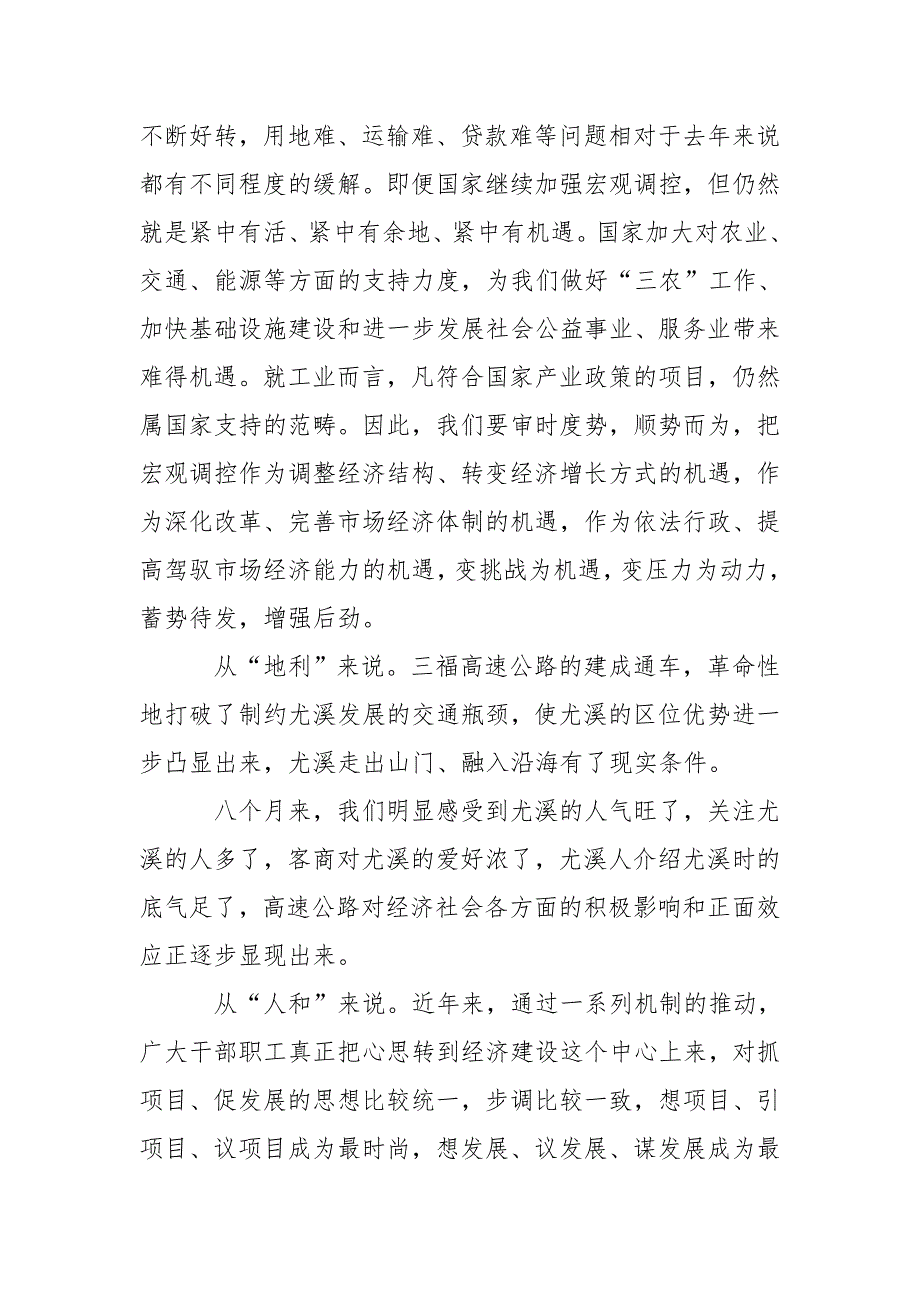 不断好转，用地难、运输难、贷款难等问题相对于去年来说都有不同程度的缓解。即便国家继续加强宏观调控，但仍然就是紧中有活、紧中有余地、紧中有机遇。国家加大对农业、交通、能源等方面的支持力度，为我们做好“三农”工作、加快基础设施建设和进一步发展社会公益事业、服务业带来难得机遇。就工业而言，凡符合国家产业政策的项目，仍然属国家支持的范畴。因此，我们要审时度势，顺势而为，把宏观调控作为调整经济结构、转变经济增长方式的机遇，作为深化改革、完善市场经济体制的机遇，作为依法行政、提高驾驭市场经济能力的机遇，变挑战为机遇，变压力为动力，蓄势待发，增强后劲。

从“地利”来说。三福高速公路的建成通车，革命性地打破了制约尤溪发展的交通瓶颈，使尤溪的区位优势进一步凸显出来，尤溪走出山门、融入沿海有了现实条件。

八个月来，我们明显感受到尤溪的人气旺了，关注尤溪的人多了，客商对尤溪的爱好浓了，尤溪人介绍尤溪时的底气足了，高速公路对经济社会各方面的积极影响和正面效应正逐步显现出来。

从“人和”来说。近年来，通过一系列机制的推动，广大干部职工真正把心思转到经济建设这个中心上来，对抓项目、促发展的思想比较统一，步调比较一致，想项目、引项目、议项目成为最时尚，想发展、议发展、谋发展成为最